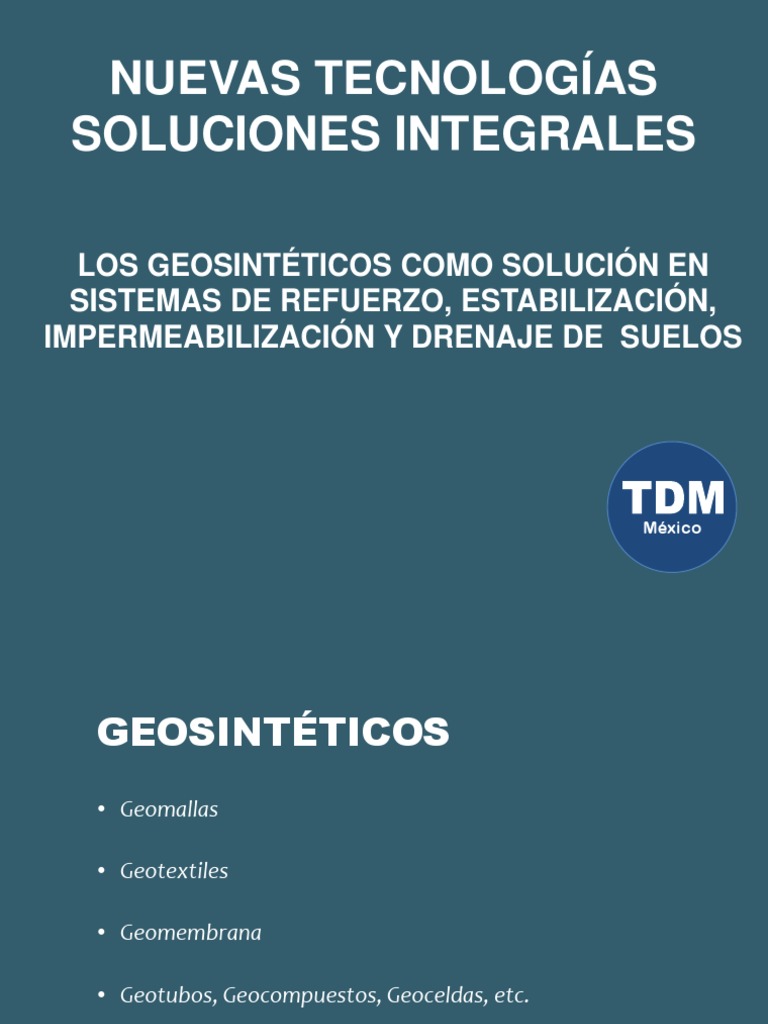 NUEVAS TECNOLOGÍAS
SOLUCIONES INTEGRALES

LOS GEOSINTÉTICOS COMO SOLUCIÓN EN SISTEMAS DE REFUERZO, ESTABILIZACIÓN, IMPERMEABILIZACIÓN Y DRENAJE DE SUELOS

TDM
México

GEOSINTÉTICOS

• Geomallas

• Geotextiles

• Geomembrana

• Geotubos, Geocompuestos, Geoceldas, etc.